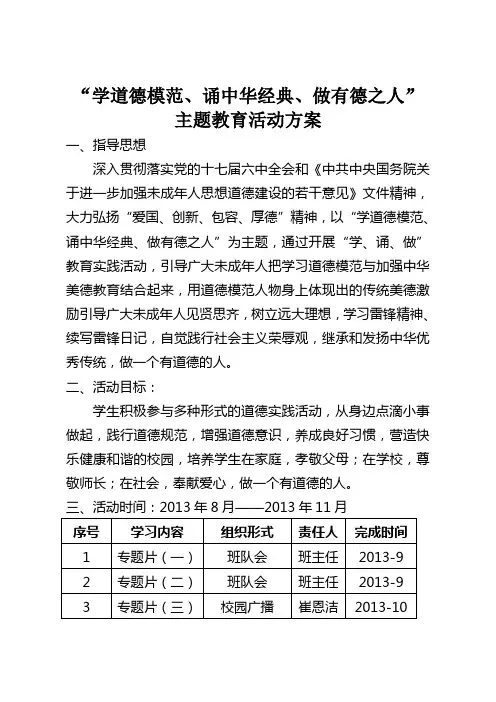 “学道德模范、诵中华经典、做有德之人”
主题教育活动方案

一、指导思想

深入贯彻落实党的十七届六中全会和《中共中央国务院关于进一步加强未成年人思想道德建设的若干意见》文件精神，大力弘扬“爱国、创新、包容、厚德”精神，以“学道德模范、诵中华经典、做有德之人”为主题，通过开展“学、诵、做”教育实践活动，引导广大未成年人把学习道德模范与加强中华美德教育结合起来，用道德模范人物身上体现出的传统美德激励引导广大未成年人见贤思齐，树立远大理想，学习雷锋精神、续写雷锋日记，自觉践行社会主义荣辱观，继承和发扬中华优秀传统，做一个有道德的人。

二、活动目标：

学生积极参与多种形式的道德实践活动，从身边点滴小事做起，践行道德规范，增强道德意识，养成良好习惯，营造快乐健康和谐的校园，培养学生在家庭，孝敬父母；在学校，尊敬师长；在社会，奉献爱心，做一个有道德的人。

三、活动时间：2013 年 8 月——2013 年 11 月

| 序号 | 学习内容 | 组织形式 | 责任人 | 完成时间 |
|---|---|---|---|---|
| 1 | 专题片（一） | 班队会 | 班主任 | 2013-9 |
| 2 | 专题片（二） | 班队会 | 班主任 | 2013-9 |
| 3 | 专题片（三） | 校园广播 | 崔恩洁 | 2013-10 |